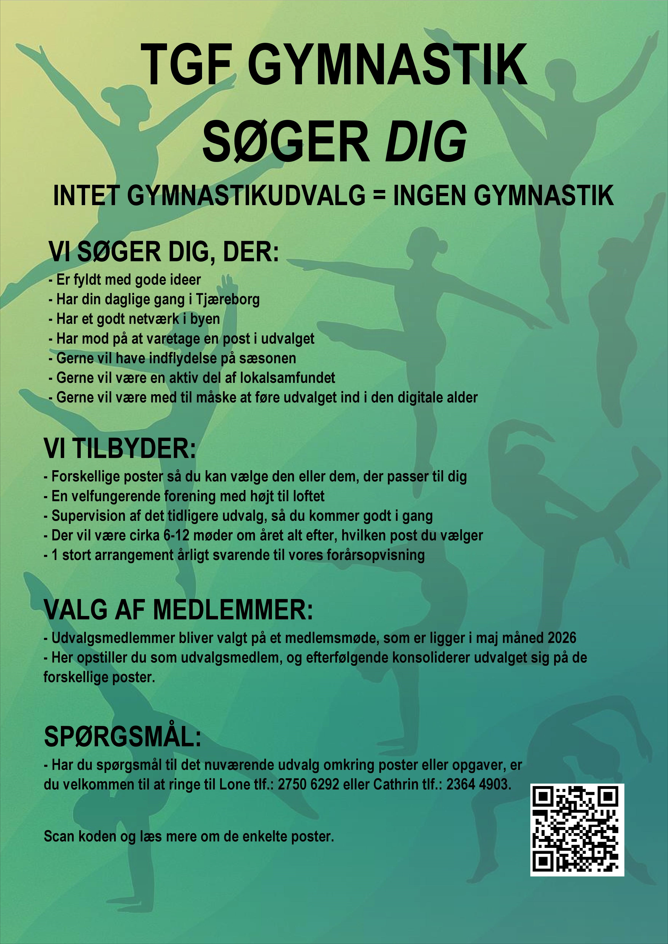 TGF GYMNASTIK
SØGER DIG

INTET GYMNASTIKUDVALG = INGEN GYMNASTIK

VI SØGER DIG, DER:
- Er fyldt med gode ideer
- Har din daglige gang i Tjæreborg
- Har et godt netværk i byen
- Har mod på at varetage en post i udvalget
- Gerne vil have indflydelse på sæsonen
- Gerne vil være en aktiv del af lokalsamfundet
- Gerne vil være med til måske at føre udvalget ind i den digitale alder

VI TILBYDER:
- Forskellige poster så du kan vælge den eller dem, der passer til dig
- En velfungerende forening med højt til loftet
- Supervision af det tidligere udvalg, så du kommer godt i gang
- Der vil være cirka 6-12 møder om året alt efter, hvilken post du vælger
- 1 stort arrangement årligt svarende til vores forårsopvisning

VALG AF MEDLEMMER:
- Udvalgsmedlemmer bliver valgt på et medlemsmøde, som er ligger i maj måned 2026
- Her opstiller du som udvalgsmedlem, og efterfølgende konsoliderer udvalget sig på de forskellige poster.

SPØRGSMÅL:
- Har du spørgsmål til det nuværende udvalg omkring poster eller opgaver, er du velkommen til at ringe til Lone tlf.: 2750 6292 eller Cathrin tlf.: 2364 4903.

Scan koden og læs mere om de enkelte poster.